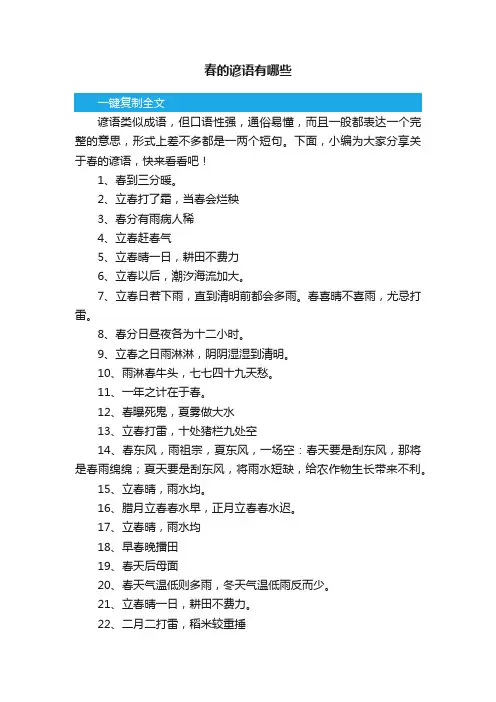 春的谚语有哪些

一键复制全文

谚语类似成语，但口语性强，通俗易懂，而且一般都表达一个完整的意思，形式上差不多都是一两个短句。下面，小编为大家分享关于春的谚语，快来看看吧！

1、春到三分暖。

2、立春打了霜，当春会烂秧

3、春分有雨病人稀

4、立春赶春气

5、立春晴一日，耕田不费力

6、立春以后，潮汐海流加大。

7、立春日若下雨，直到清明前都会多雨。春喜晴不喜雨，尤忌打雷。

8、春分日昼夜各为十二小时。

9、立春之日雨淋淋，阴阴湿湿到清明。

10、雨淋春牛头，七七四十九天愁。

11、一年之计在于春。

12、春曝死鬼，夏雾做大水

13、立春打雷，十处猪栏九处空

14、春东风，雨祖宗，夏东风，一场空：春天要是刮东风，那将是春雨绵绵；夏天要是刮东风，将雨水短缺，给农作物生长带来不利。

15、立春晴，雨水均。

16、腊月立春春水早，正月立春春水迟。

17、立春晴，雨水均

18、早春晚播田

19、春天后母面

20、春天气温低则多雨，冬天气温低雨反而少。

21、立春晴一日，耕田不费力。

22、二月二打雷，稻米较重捶